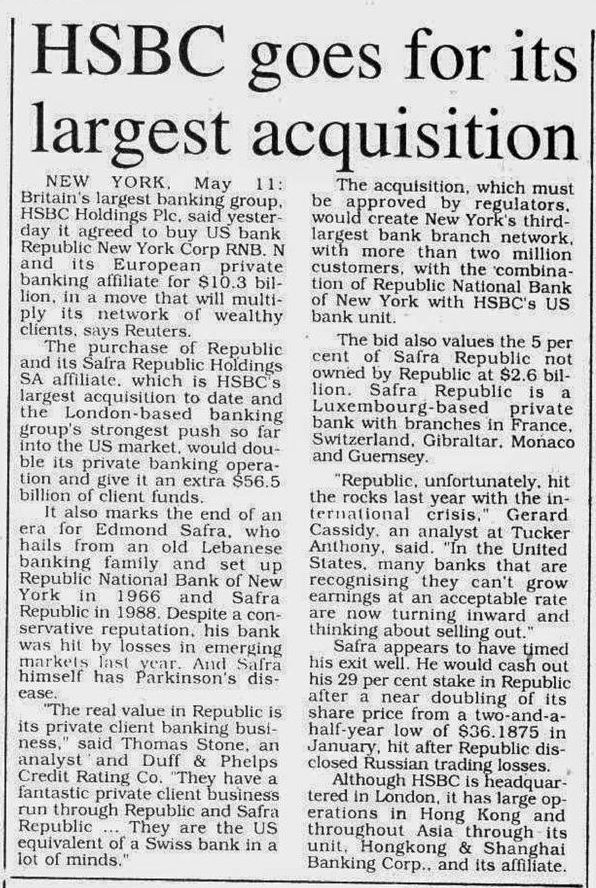 HSBC goes for its largest acquisition

NEW YORK, May 11: Britain's largest banking group, HSBC Holdings Plc, said yesterday it agreed to buy US bank Republic New York Corp RNB. N and its European private banking affiliate for $10.3 billion, in a move that will multiply its network of wealthy clients, says Reuters.

The purchase of Republic and its Safra Republic Holdings SA affiliate, which is HSBC's largest acquisition to date and the London-based banking group's strongest push so far into the US market, would double its private banking operation and give it an extra $56.5 billion of client funds.

It also marks the end of an era for Edmond Safra, who hails from an old Lebanese banking family and set up Republic National Bank of New York in 1966 and Safra Republic in 1988. Despite a conservative reputation, his bank was hit by losses in emerging markets last year. And Safra himself has Parkinson's disease.

"The real value in Republic is its private client banking business," said Thomas Stone, an analyst and Duff & Phelps Credit Rating Co. "They have a fantastic private client business run through Republic and Safra Republic ... They are the US equivalent of a Swiss bank in a lot of minds."

The acquisition, which must be approved by regulators, would create New York's third-largest bank branch network, with more than two million customers, with the combination of Republic National Bank of New York with HSBC's US bank unit.

The bid also values the 5 per cent of Safra Republic not owned by Republic at $2.6 billion. Safra Republic is a Luxembourg-based private bank with branches in France, Switzerland, Gibraltar, Monaco and Guernsey.

"Republic, unfortunately, hit the rocks last year with the international crisis," Gerard Cassidy, an analyst at Tucker Anthony, said. "In the United States, many banks that are recognising they can't grow earnings at an acceptable rate are now turning inward and thinking about selling out."

Safra appears to have timed his exit well. He would cash out his 29 per cent stake in Republic after a near doubling of its share price from a two-and-a-half-year low of $36.1875 in January, hit after Republic disclosed Russian trading losses.

Although HSBC is headquartered in London, it has large operations in Hong Kong and throughout Asia through its unit, Hongkong & Shanghai Banking Corp., and its affiliate.